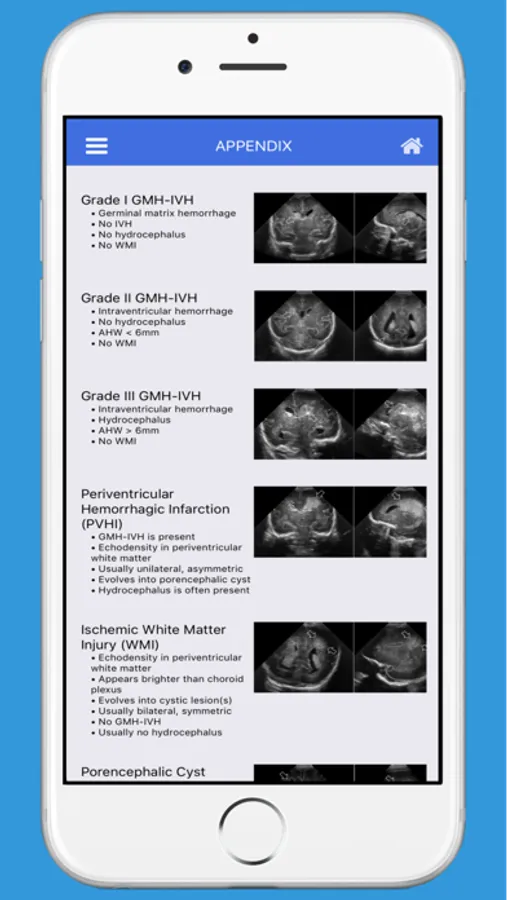 APPENDIX

Grade I GMH-IVH
• Germinal matrix hemorrhage
• No IVH
• No hydrocephalus
• No WMI

Grade II GMH-IVH
• Intraventricular hemorrhage
• No hydrocephalus
• AHW < 6mm
• No WMI

Grade III GMH-IVH
• Intraventricular hemorrhage
• Hydrocephalus
• AHW > 6mm
• No WMI

Periventricular Hemorrhagic Infarction (PVHI)
• GMH-IVH is present
• Echodensity in periventricular white matter
• Usually unilateral, asymmetric
• Evolves into porencephalic cyst
• Hydrocephalus is often present

Ischemic White Matter Injury (WMI)
• Echodensity in periventricular white matter
• Appears brighter than choroid plexus
• Evolves into cystic lesion(s)
• Usually bilateral, symmetric
• No GMH-IVH
• Usually no hydrocephalus

Porencephalic Cyst